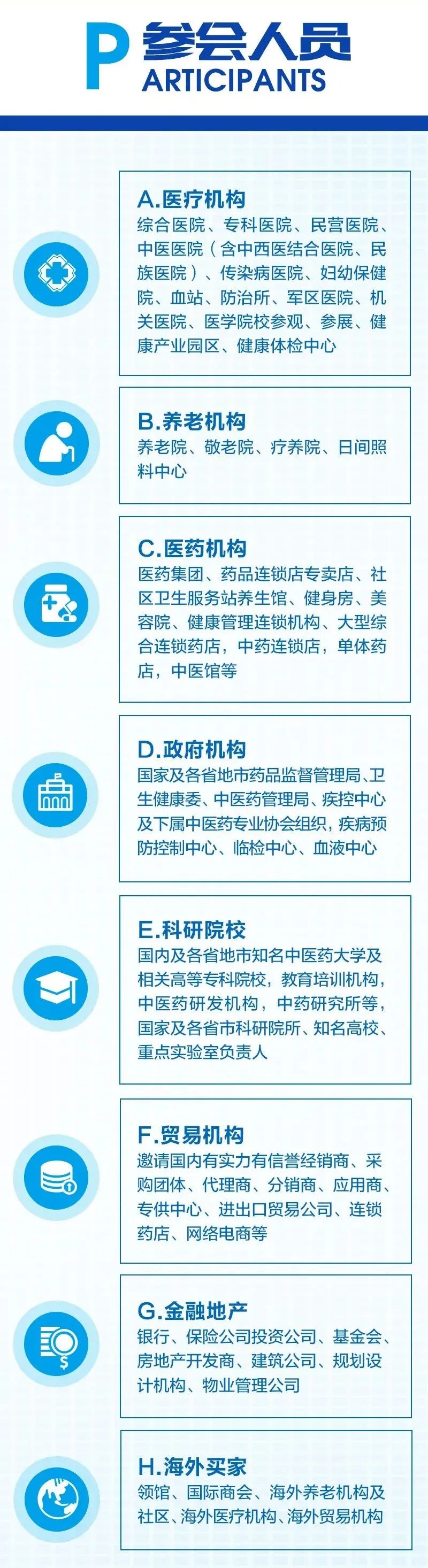 P 参会人员
ARTICIPANTS

A.医疗机构
综合医院、专科医院、民营医院、中医医院（含中西医结合医院、民族医院）、传染病医院、妇幼保健院、血站、防治所、军区医院、机关医院、医学院校参观、参展、健康产业园区、健康体检中心

B.养老机构
养老院、敬老院、疗养院、日间照料中心

C.医药机构
医药集团、药品连锁店专卖店、社区卫生服务站养生馆、健身房、美容院、健康管理连锁机构、大型综合连锁药店，中药连锁店，单体药店，中医馆等

D.政府机构
国家及各省地市药品监督管理局、卫生健康委、中医药管理局、疾控中心及下属中医药专业协会组织，疾病预防控制中心、临检中心、血液中心

E.科研院校
国内及各省地市知名中医药大学及相关高等专科院校，教育培训机构，中医药研发机构，中药研究所等，国家及各省市科研院所、知名高校、重点实验室负责人

F.贸易机构
邀请国内有实力有信誉经销商、采购团体、代理商、分销商、应用商、专供中心、进出口贸易公司、连锁药店、网络电商等

G.金融地产
银行、保险公司投资公司、基金会、房地产开发商、建筑公司、规划设计机构、物业管理公司

H.海外买家
领馆、国际商会、海外养老机构及社区、海外医疗机构、海外贸易机构